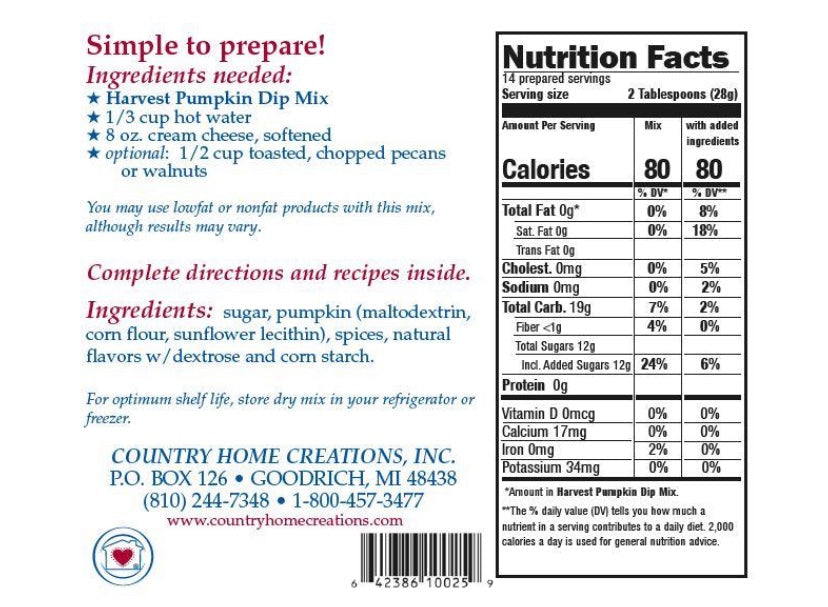 Simple to prepare!
Ingredients needed:
★ Harvest Pumpkin Dip Mix
★ 1/3 cup hot water
★ 8 oz. cream cheese, softened
★ optional: 1/2 cup toasted, chopped pecans or walnuts

You may use lowfat or nonfat products with this mix, although results may vary.

Complete directions and recipes inside.

Ingredients: sugar, pumpkin (maltodextrin, corn flour, sunflower lecithin), spices, natural flavors w/dextrose and corn starch.

For optimum shelf life, store dry mix in your refrigerator or freezer.

COUNTRY HOME CREATIONS, INC.
P.O. BOX 126 • GOODRICH, MI 48438
(810) 244-7348 • 1-800-457-3477
www.countryhomecreations.com

6 42386 10025 9

Nutrition Facts
14 prepared servings
Serving size 2 Tablespoons (28g)

| Amount Per Serving | Mix | with added ingredients |
|---|---|---|
| Calories | 80 | 80 |
| | % DV* | % DV** |
| Total Fat 0g* | 0% | 8% |
| Sat. Fat 0g | 0% | 18% |
| Trans Fat 0g | | |
| Cholest. 0mg | 0% | 5% |
| Sodium 0mg | 0% | 2% |
| Total Carb. 19g | 7% | 2% |
| Fiber <1g | 4% | 0% |
| Total Sugars 12g | | |
| Incl. Added Sugars 12g | 24% | 6% |
| Protein 0g | | |
| Vitamin D 0mcg | 0% | 0% |
| Calcium 17mg | 0% | 0% |
| Iron 0mg | 2% | 0% |
| Potassium 34mg | 0% | 0% |

*Amount in Harvest Pumpkin Dip Mix.
**The % daily value (DV) tells you how much a nutrient in a serving contributes to a daily diet. 2,000 calories a day is used for general nutrition advice.